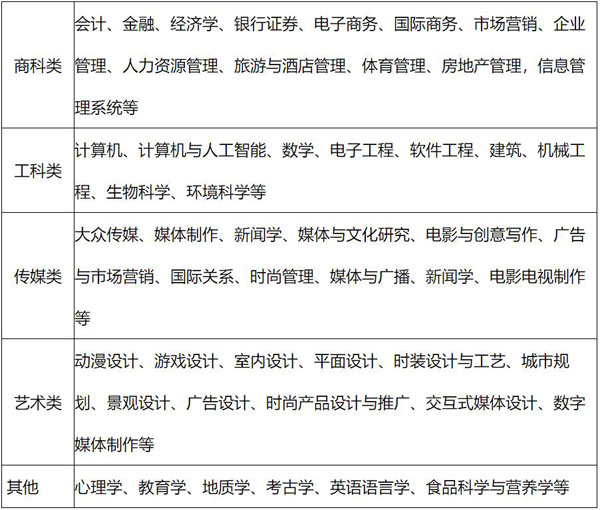 | | |
|---|---|
| 商科类 | 会计、金融、经济学、银行证券、电子商务、国际商务、市场营销、企业管理、人力资源管理、旅游与酒店管理、体育管理、房地产管理，信息管理系统等 |
| 工科类 | 计算机、计算机与人工智能、数学、电子工程、软件工程、建筑、机械工程、生物科学、环境科学等 |
| 传媒类 | 大众传媒、媒体制作、新闻学、媒体与文化研究、电影与创意写作、广告与市场营销、国际关系、时尚管理、媒体与广播、新闻学、电影电视制作等 |
| 艺术类 | 动漫设计、游戏设计、室内设计、平面设计、时装设计与工艺、城市规划、景观设计、广告设计、时尚产品设计与推广、交互式媒体设计、数字媒体制作等 |
| 其他 | 心理学、教育学、地质学、考古学、英语语言学、食品科学与营养学等 |